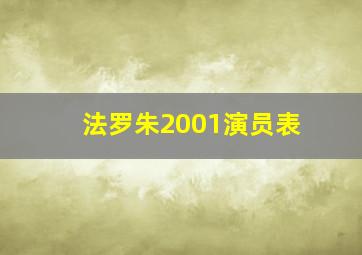 法罗朱2001演员表